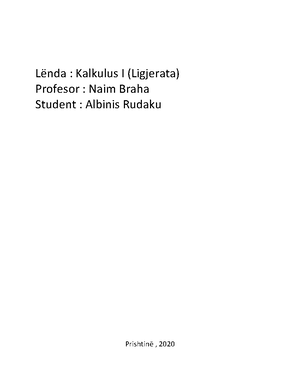 Lënda : Kalkulus I (Ligjerata)
Profesor : Naim Braha
Student : Albinis Rudaku

Prishtinë , 2020